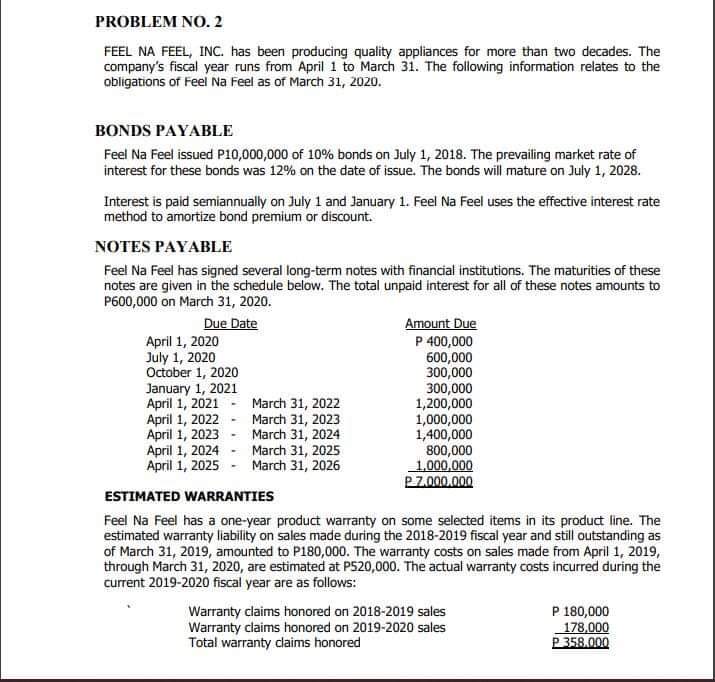 PROBLEM NO. 2

FEEL NA FEEL, INC. has been producing quality appliances for more than two decades. The company's fiscal year runs from April 1 to March 31. The following information relates to the obligations of Feel Na Feel as of March 31, 2020.

BONDS PAYABLE

Feel Na Feel issued P10,000,000 of 10% bonds on July 1, 2018. The prevailing market rate of interest for these bonds was 12% on the date of issue. The bonds will mature on July 1, 2028.

Interest is paid semiannually on July 1 and January 1. Feel Na Feel uses the effective interest rate method to amortize bond premium or discount.

NOTES PAYABLE

Feel Na Feel has signed several long-term notes with financial institutions. The maturities of these notes are given in the schedule below. The total unpaid interest for all of these notes amounts to P600,000 on March 31, 2020.

| Due Date | Amount Due |
|---|---|
| April 1, 2020 | P 400,000 |
| July 1, 2020 | 600,000 |
| October 1, 2020 | 300,000 |
| January 1, 2021 | 300,000 |
| April 1, 2021 - March 31, 2022 | 1,200,000 |
| April 1, 2022 - March 31, 2023 | 1,000,000 |
| April 1, 2023 - March 31, 2024 | 1,400,000 |
| April 1, 2024 - March 31, 2025 | 800,000 |
| April 1, 2025 - March 31, 2026 | 1,000,000 |
| | P 7,000,000 |

ESTIMATED WARRANTIES

Feel Na Feel has a one-year product warranty on some selected items in its product line. The estimated warranty liability on sales made during the 2018-2019 fiscal year and still outstanding as of March 31, 2019, amounted to P180,000. The warranty costs on sales made from April 1, 2019, through March 31, 2020, are estimated at P520,000. The actual warranty costs incurred during the current 2019-2020 fiscal year are as follows:

| | |
|---|---|
| Warranty claims honored on 2018-2019 sales | P 180,000 |
| Warranty claims honored on 2019-2020 sales | 178,000 |
| Total warranty claims honored | P 358,000 |